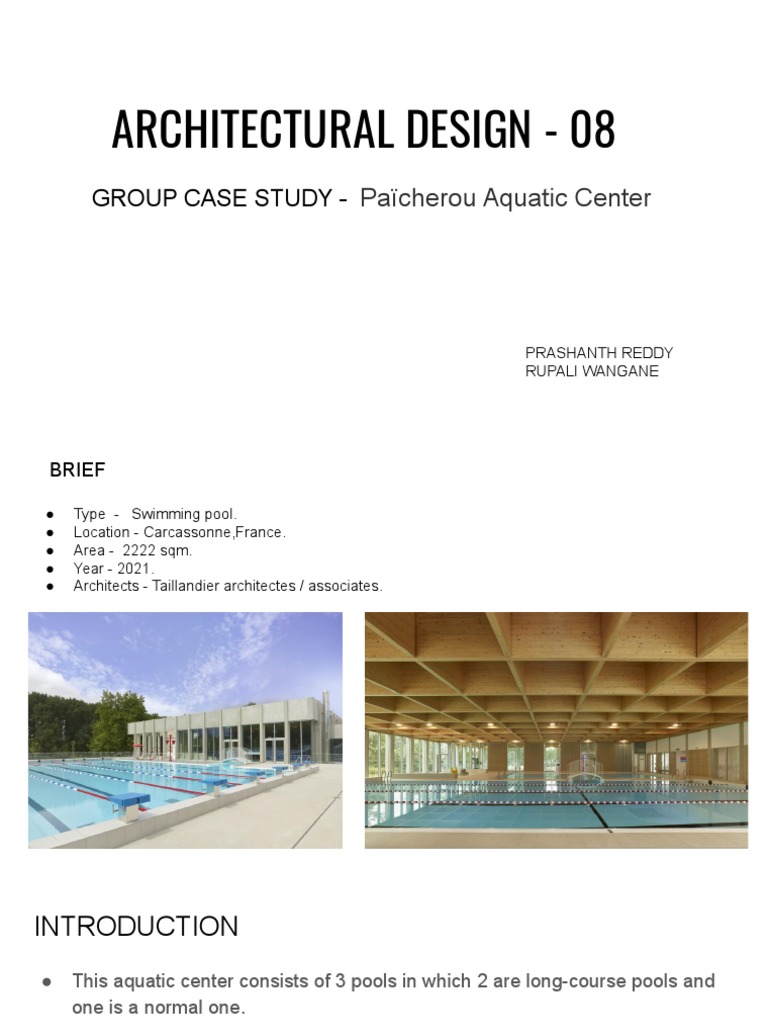 ARCHITECTURAL DESIGN - 08

GROUP CASE STUDY - Païcherou Aquatic Center

PRASHANTH REDDY
RUPALI WANGANE

BRIEF

• Type - Swimming pool.
• Location - Carcassonne,France.
• Area - 2222 sqm.
• Year - 2021.
• Architects - Taillandier architectes / associates.

INTRODUCTION

• This aquatic center consists of 3 pools in which 2 are long-course pools and one is a normal one.